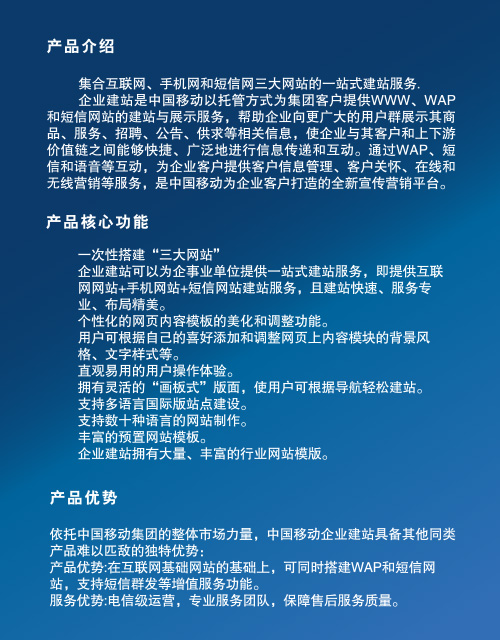 产品介绍

集合互联网、手机网和短信网三大网站的一站式建站服务.

企业建站是中国移动以托管方式为集团客户提供WWW、WAP和短信网站的建站与展示服务，帮助企业向更广大的用户群展示其商品、服务、招聘、公告、供求等相关信息，使企业与其客户和上下游价值链之间能够快捷、广泛地进行信息传递和互动。通过WAP、短信和语音等互动，为企业客户提供客户信息管理、客户关怀、在线和无线营销等服务，是中国移动为企业客户打造的全新宣传营销平台。

产品核心功能

一次性搭建“三大网站”

企业建站可以为企事业单位提供一站式建站服务，即提供互联网网站+手机网站+短信网站建站服务，且建站快速、服务专业、布局精美。

个性化的网页内容模板的美化和调整功能。

用户可根据自己的喜好添加和调整网页上内容模块的背景风格、文字样式等。

直观易用的用户操作体验。

拥有灵活的“画板式”版面，使用户可根据导航轻松建站。

支持多语言国际版站点建设。

支持数十种语言的网站制作。

丰富的预置网站模板。

企业建站拥有大量、丰富的行业网站模版。

产品优势

依托中国移动集团的整体市场力量，中国移动企业建站具备其他同类产品难以匹敌的独特优势：

产品优势:在互联网基础网站的基础上，可同时搭建WAP和短信网站，支持短信群发等增值服务功能。

服务优势:电信级运营，专业服务团队，保障售后服务质量。